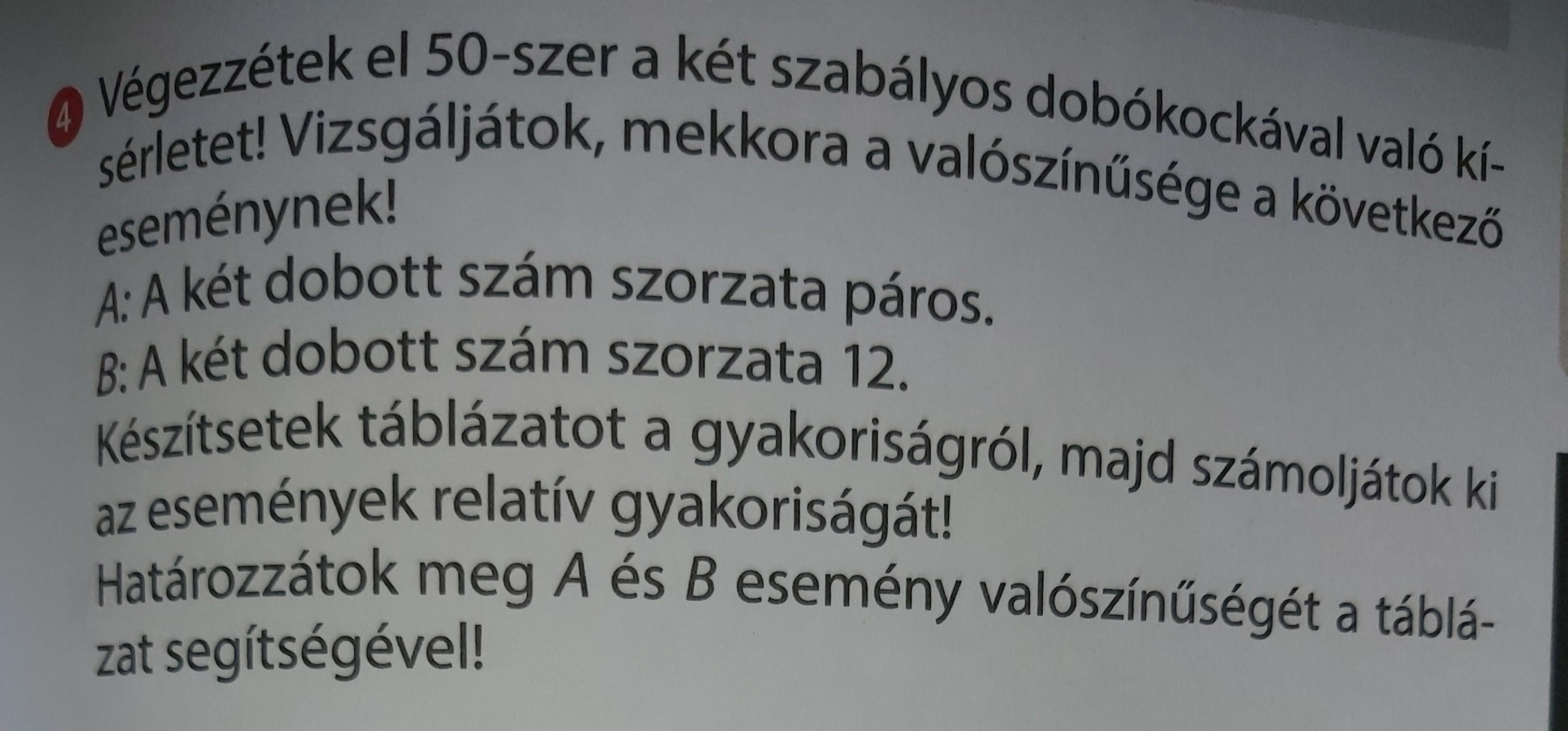 4 Végezzétek el 50-szer a két szabályos dobókockával való kísérletet! Vizsgáljátok, mekkora a valószínűsége a következő eseménynek!

A: A két dobott szám szorzata páros.

B: A két dobott szám szorzata 12.

Készítsetek táblázatot a gyakoriságról, majd számoljátok ki az események relatív gyakoriságát!

Határozzátok meg A és B esemény valószínűségét a táblázat segítségével!